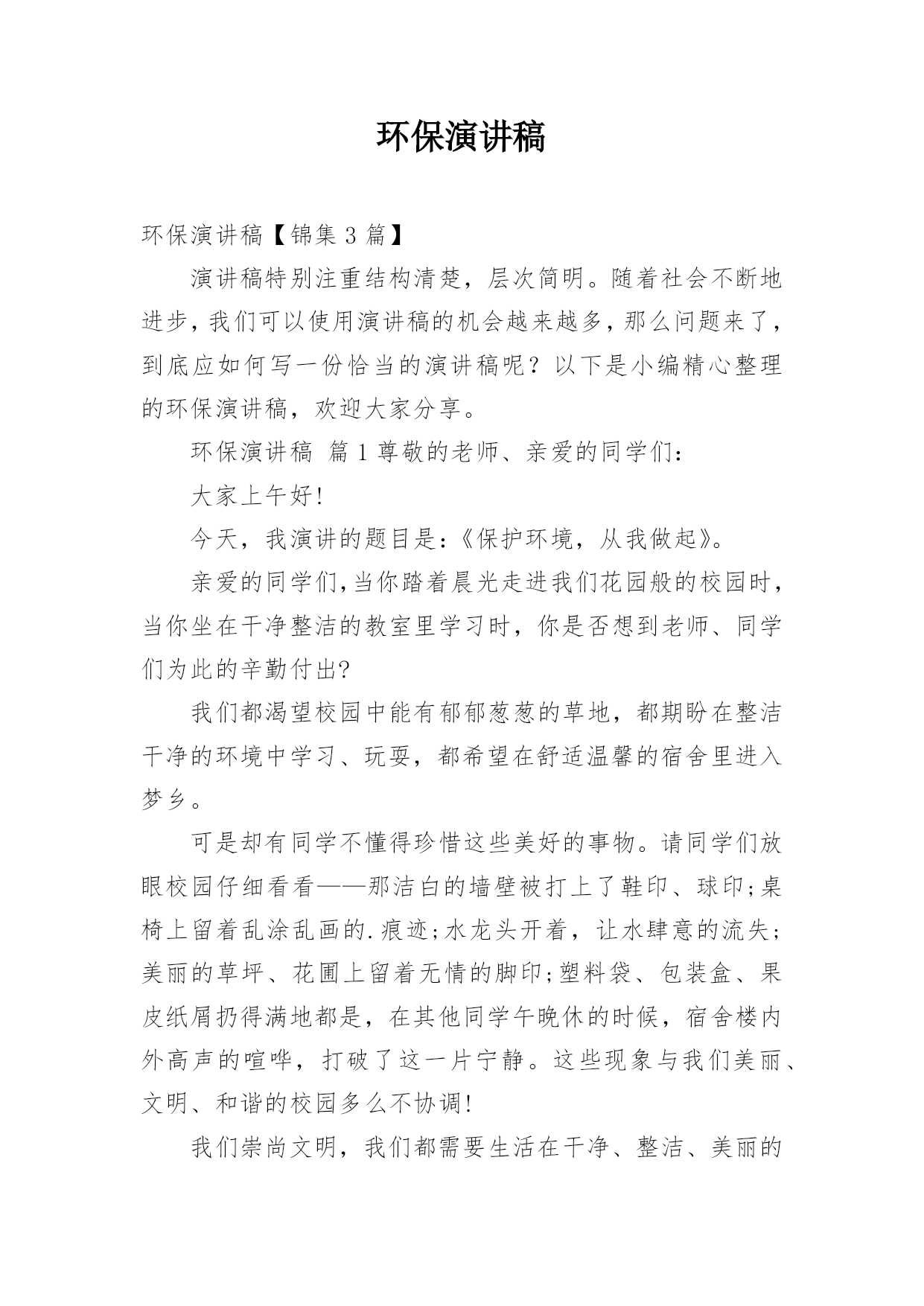 环保演讲稿

环保演讲稿【锦集 3 篇】

演讲稿特别注重结构清楚，层次简明。随着社会不断地进步，我们可以使用演讲稿的机会越来越多，那么问题来了，到底应如何写一份恰当的演讲稿呢？以下是小编精心整理的环保演讲稿，欢迎大家分享。

环保演讲稿 篇 1 尊敬的老师、亲爱的同学们：

大家上午好!

今天，我演讲的题目是:《保护环境，从我做起》。

亲爱的同学们,当你踏着晨光走进我们花园般的校园时，当你坐在干净整洁的教室里学习时，你是否想到老师、同学们为此的辛勤付出?

我们都渴望校园中能有郁郁葱葱的草地，都期盼在整洁干净的环境中学习、玩耍，都希望在舒适温馨的宿舍里进入梦乡。

可是却有同学不懂得珍惜这些美好的事物。请同学们放眼校园仔细看看——那洁白的墙壁被打上了鞋印、球印;桌椅上留着乱涂乱画的.痕迹;水龙头开着，让水肆意的流失;美丽的草坪、花圃上留着无情的脚印;塑料袋、包装盒、果皮纸屑扔得满地都是，在其他同学午晚休的时候，宿舍楼内外高声的喧哗，打破了这一片宁静。这些现象与我们美丽、文明、和谐的校园多么不协调!

我们崇尚文明，我们都需要生活在干净、整洁、美丽的